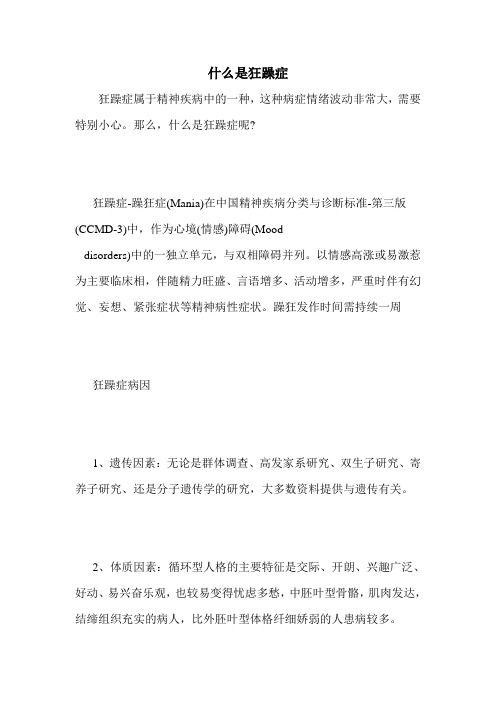 什么是狂躁症

狂躁症属于精神疾病中的一种，这种病症情绪波动非常大，需要特别小心。那么，什么是狂躁症呢?

狂躁症-躁狂症(Mania)在中国精神疾病分类与诊断标准-第三版(CCMD-3)中，作为心境(情感)障碍(Mood disorders)中的一独立单元，与双相障碍并列。以情感高涨或易激惹为主要临床相，伴随精力旺盛、言语增多、活动增多，严重时伴有幻觉、妄想、紧张症状等精神病性症状。躁狂发作时间需持续一周

狂躁症病因

1、遗传因素：无论是群体调查、高发家系研究、双生子研究、寄养子研究、还是分子遗传学的研究，大多数资料提供与遗传有关。

2、体质因素：循环型人格的主要特征是交际、开朗、兴趣广泛、好动、易兴奋乐观，也较易变得忧虑多愁，中胚叶型骨骼，肌肉发达，结缔组织充实的病人，比外胚叶型体格纤细娇弱的人患病较多。